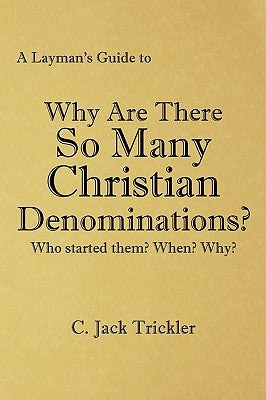 A Layman's Guide to

Why Are There So Many Christian Denominations?

Who started them? When? Why?

C. Jack Trickler